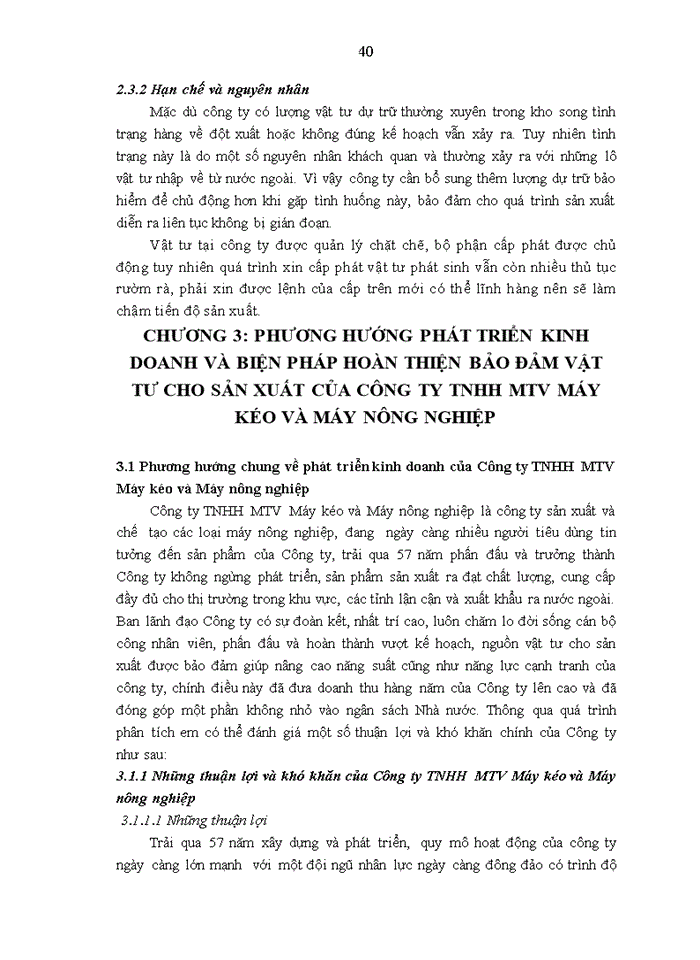 40

2.3.2 Hạn chế và nguyên nhân

Mặc dù công ty có lượng vật tư dự trữ thường xuyên trong kho song tình trạng hàng về đột xuất hoặc không đúng kế hoạch vẫn xảy ra. Tuy nhiên tình trạng này là do một số nguyên nhân khách quan và thường xảy ra với những lô vật tư nhập về từ nước ngoài. Vì vậy công ty cần bổ sung thêm lượng dự trữ bảo hiểm để chủ động hơn khi gặp tình huống này, bảo đảm cho quá trình sản xuất diễn ra liên tục không bị gián đoạn.

Vật tư tại công ty được quản lý chặt chẽ, bộ phận cấp phát được chủ động tuy nhiên quá trình xin cấp phát vật tư phát sinh vẫn còn nhiều thủ tục rườm rà, phải xin được lệnh của cấp trên mới có thể lĩnh hàng nên sẽ làm chậm tiến độ sản xuất.

CHƯƠNG 3: PHƯƠNG HƯỚNG PHÁT TRIỂN KINH DOANH VÀ BIỆN PHÁP HOÀN THIỆN BẢO ĐẢM VẬT TƯ CHO SẢN XUẤT CỦA CÔNG TY TNHH MTV MÁY KÉO VÀ MÁY NÔNG NGHIỆP

3.1 Phương hướng chung về phát triển kinh doanh của Công ty TNHH MTV Máy kéo và Máy nông nghiệp

Công ty TNHH MTV Máy kéo và Máy nông nghiệp là công ty sản xuất và chế tạo các loại máy nông nghiệp, đang ngày càng nhiều người tiêu dùng tin tưởng đến sản phẩm của Công ty, trải qua 57 năm phấn đấu và trưởng thành Công ty không ngừng phát triển, sản phẩm sản xuất ra đạt chất lượng, cung cấp đầy đủ cho thị trường trong khu vực, các tỉnh lân cận và xuất khẩu ra nước ngoài. Ban lãnh đạo Công ty có sự đoàn kết, nhất trí cao, luôn chăm lo đời sống cán bộ công nhân viên, phấn đấu và hoàn thành vượt kế hoạch, nguồn vật tư cho sản xuất được bảo đảm giúp nâng cao năng suất cũng như năng lực cạnh tranh của công ty, chính điều này đã đưa doanh thu hàng năm của Công ty lên cao và đã đóng góp một phần không nhỏ vào ngân sách Nhà nước. Thông qua quá trình phân tích em có thể đánh giá một số thuận lợi và khó khăn chính của Công ty như sau:

3.1.1 Những thuận lợi và khó khăn của Công ty TNHH MTV Máy kéo và Máy nông nghiệp

3.1.1.1 Những thuận lợi

Trải qua 57 năm xây dựng và phát triển, quy mô hoạt động của công ty ngày càng lớn mạnh với một đội ngũ nhân lực ngày càng đông đảo có trình độ